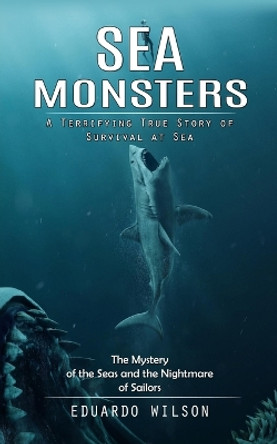 SEA MONSTERS

A Terrifying True Story of Survival at Sea

The Mystery of the Seas and the Nightmare of Sailors

EDUARDO WILSON